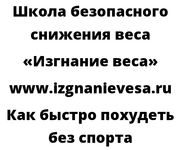 Школа безопасного снижения веса «Изгнание веса» www.izgnanievesa.ru Как быстро похудеть без спорта